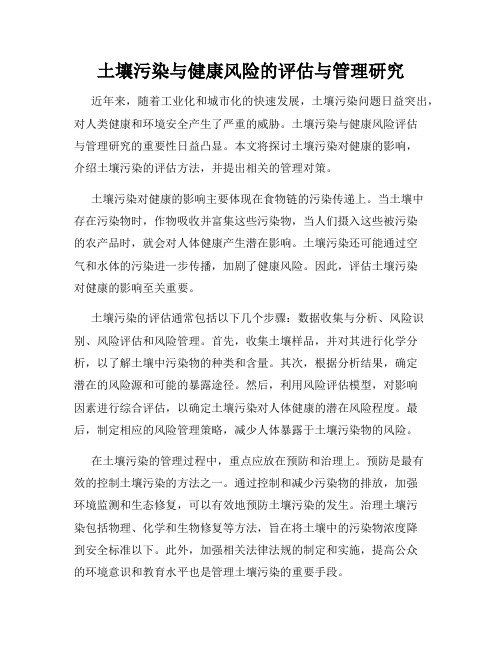 土壤污染与健康风险的评估与管理研究

近年来，随着工业化和城市化的快速发展，土壤污染问题日益突出，对人类健康和环境安全产生了严重的威胁。土壤污染与健康风险评估与管理研究的重要性日益凸显。本文将探讨土壤污染对健康的影响，介绍土壤污染的评估方法，并提出相关的管理对策。

土壤污染对健康的影响主要体现在食物链的污染传递上。当土壤中存在污染物时，作物吸收并富集这些污染物，当人们摄入这些被污染的农产品时，就会对人体健康产生潜在影响。土壤污染还可能通过空气和水体的污染进一步传播，加剧了健康风险。因此，评估土壤污染对健康的影响至关重要。

土壤污染的评估通常包括以下几个步骤：数据收集与分析、风险识别、风险评估和风险管理。首先，收集土壤样品，并对其进行化学分析，以了解土壤中污染物的种类和含量。其次，根据分析结果，确定潜在的风险源和可能的暴露途径。然后，利用风险评估模型，对影响因素进行综合评估，以确定土壤污染对人体健康的潜在风险程度。最后，制定相应的风险管理策略，减少人体暴露于土壤污染物的风险。

在土壤污染的管理过程中，重点应放在预防和治理上。预防是最有效的控制土壤污染的方法之一。通过控制和减少污染物的排放，加强环境监测和生态修复，可以有效地预防土壤污染的发生。治理土壤污染包括物理、化学和生物修复等方法，旨在将土壤中的污染物浓度降到安全标准以下。此外，加强相关法律法规的制定和实施，提高公众的环境意识和教育水平也是管理土壤污染的重要手段。